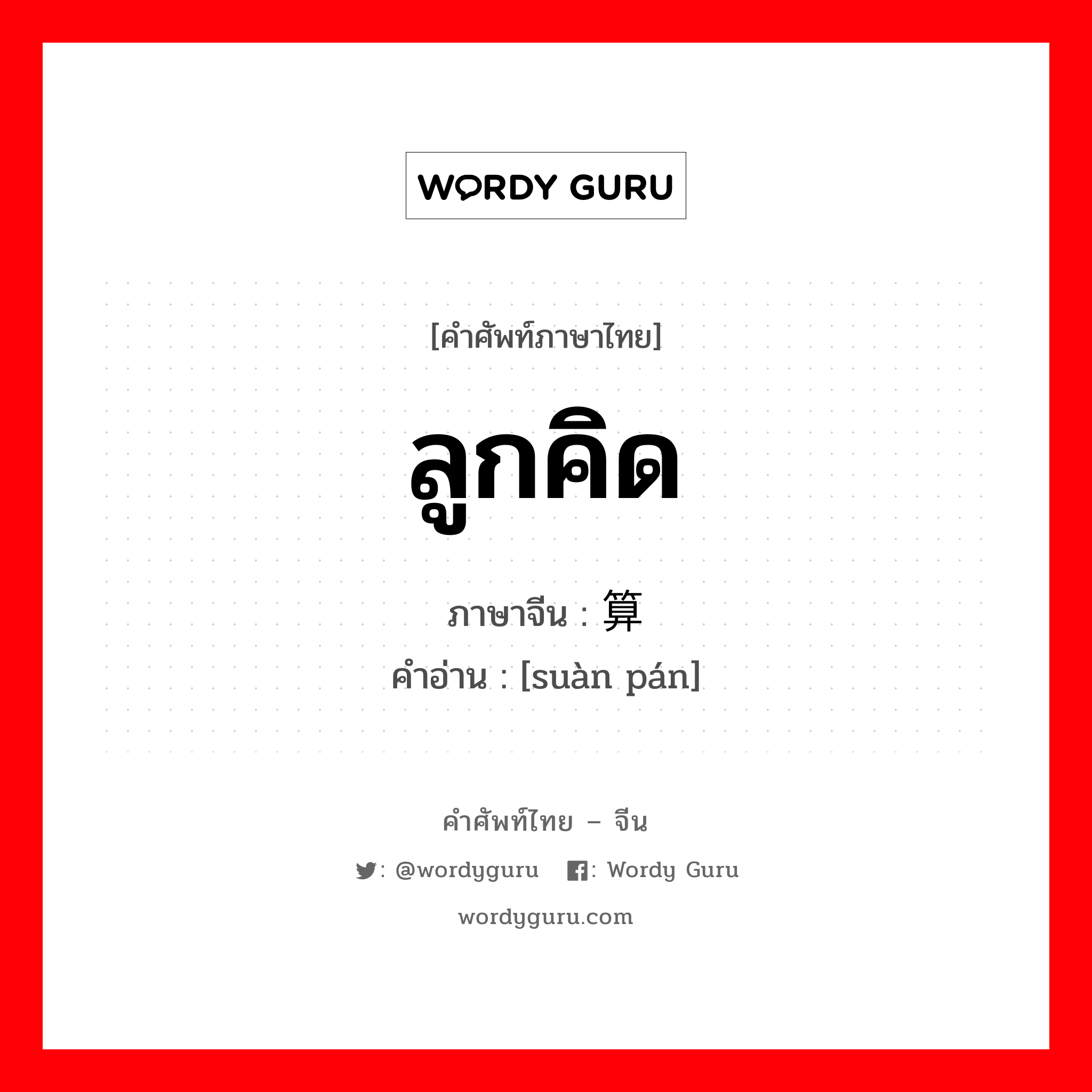 WORDY GURU

[คำศัพท์ภาษาไทย]

ลูกคิด

ภาษาจีน : 算

คำอ่าน : [suàn pán]

คำศัพท์ไทย – จีน

: @wordyguru : Wordy Guru

wordyguru.com